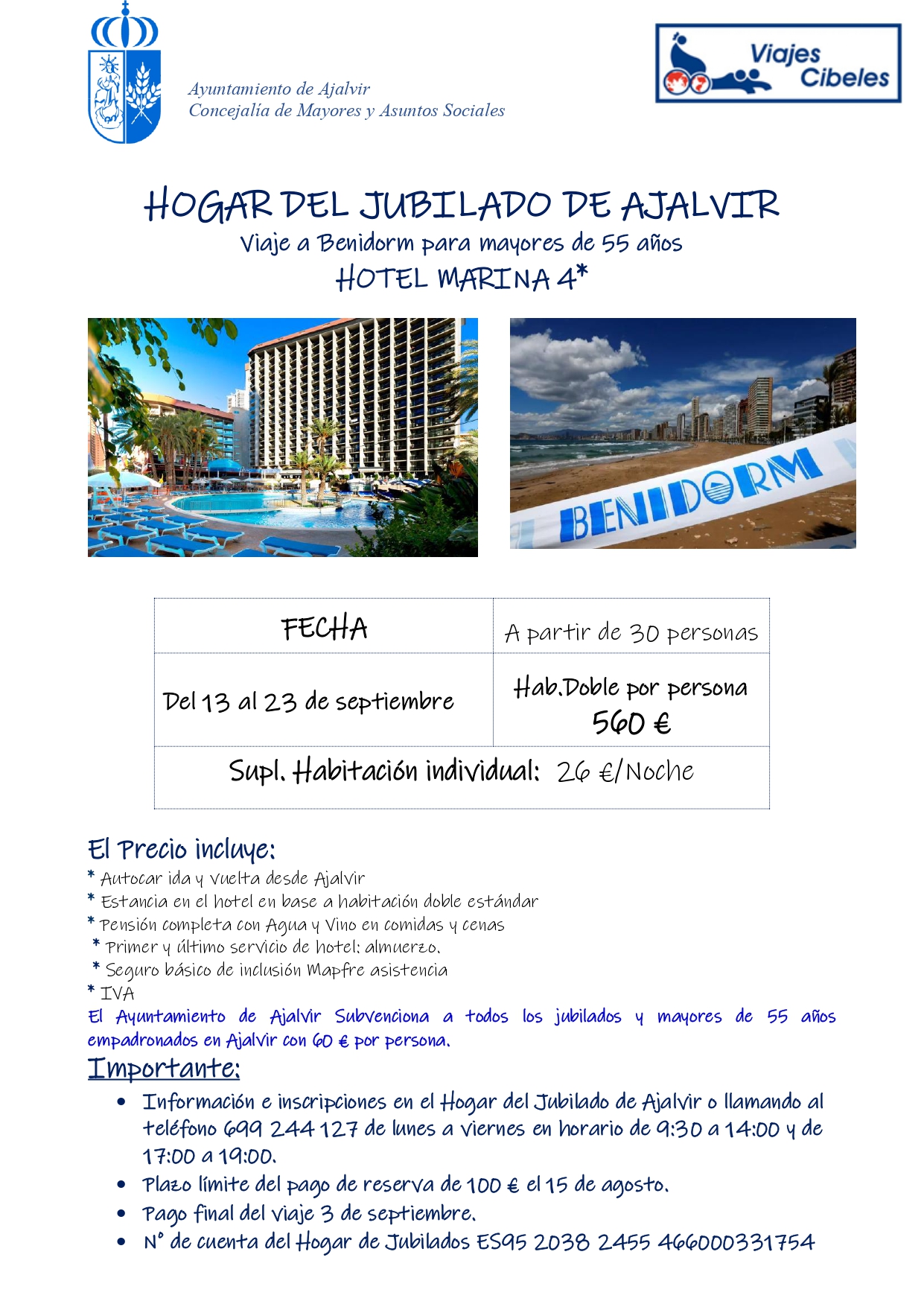 Ayuntamiento de Ajalvir
Concejalía de Mayores y Asuntos Sociales

Viajes Cibeles

HOGAR DEL JUBILADO DE AJALVIR
Viaje a Benidorm para mayores de 55 años
HOTEL MARINA 4*

BENIDORM

| FECHA | A partir de 30 personas |
|---|---|
| Del 13 al 23 de septiembre | Hab.Doble por persona 560 € |
| Supl. Habitación individual: 26 €/Noche | |

El Precio incluye:
* Autocar ida y vuelta desde Ajalvir
* Estancia en el hotel en base a habitación doble estándar
* Pensión completa con Agua y Vino en comidas y cenas
* Primer y último servicio de hotel: almuerzo.
* Seguro básico de inclusión Mapfre asistencia
* IVA
El Ayuntamiento de Ajalvir Subvenciona a todos los jubilados y mayores de 55 años empadronados en Ajalvir con 60 € por persona.

Importante:
• Información e inscripciones en el Hogar del Jubilado de Ajalvir o llamando al teléfono 699 244 127 de lunes a viernes en horario de 9:30 a 14:00 y de 17:00 a 19:00.
• Plazo límite del pago de reserva de 100 € el 15 de agosto.
• Pago final del viaje 3 de septiembre.
• Nº de cuenta del Hogar de Jubilados ES95 2038 2455 466000331754